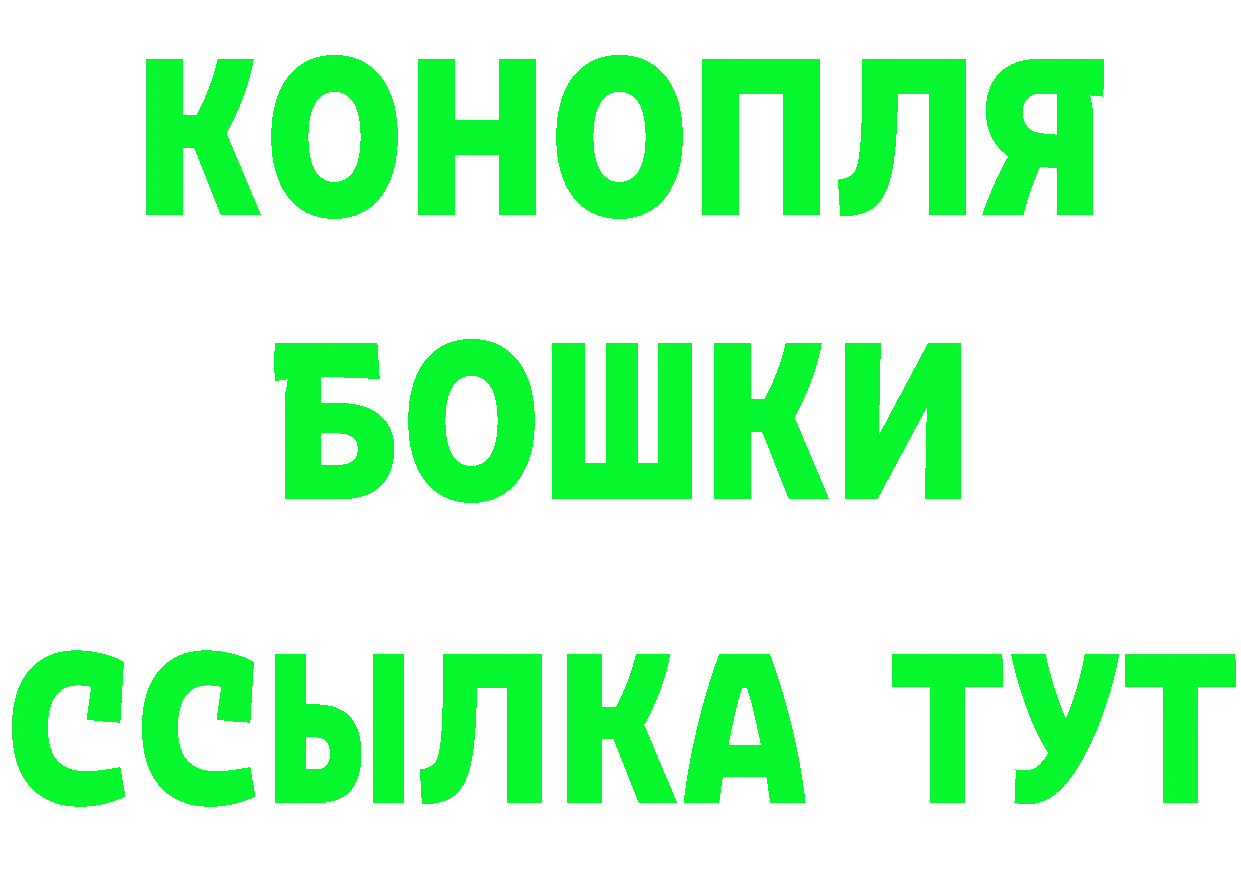 КОНОПЛЯ
БОШКИ
ССЫЛКА ТУТ